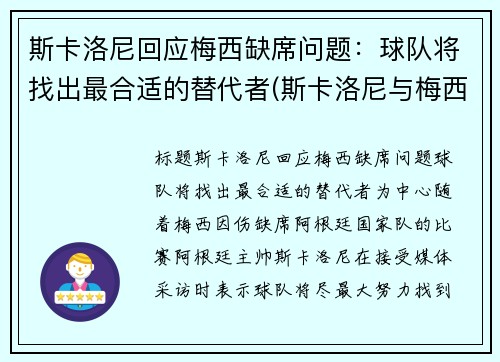 斯卡洛尼回应梅西缺席问题：球队将找出最合适的替代者(斯卡洛尼与梅西

标题斯卡洛尼回应梅西缺席问题球队将找出最合适的替代者为中心随着梅西因伤缺席阿根廷国家队的比赛阿根廷主帅斯卡洛尼在接受媒体采访时表示球队将尽最大努力找到